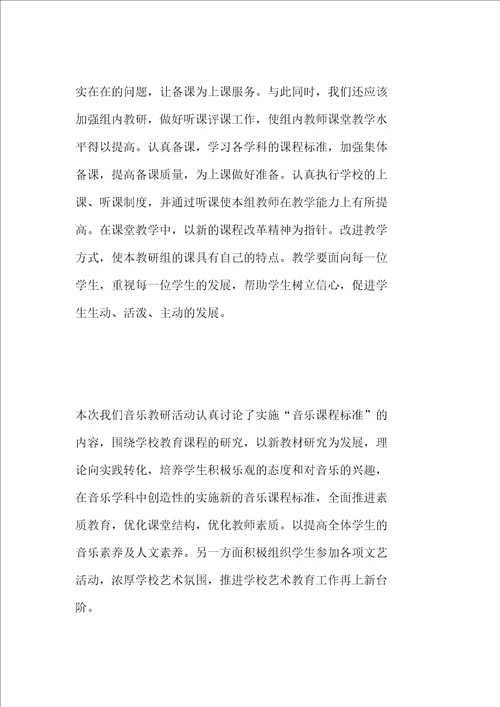 实在在的问题，让备课为上课服务。与此同时，我们还应该加强组内教研，做好听课评课工作，使组内教师课堂教学水平得以提高。认真备课，学习各学科的课程标准，加强集体备课，提高备课质量，为上课做好准备。认真执行学校的上课、听课制度，并通过听课使本组教师在教学能力上有所提高。在课堂教学中，以新的课程改革精神为指针。改进教学方式，使本教研组的课具有自己的特点。教学要面向每一位学生，重视每一位学生的发展，帮助学生树立信心，促进学生生动、活泼、主动的发展。

本次我们音乐教研活动认真讨论了实施“音乐课程标准”的内容，围绕学校教育课程的研究，以新教材研究为发展，理论向实践转化，培养学生积极乐观的态度和对音乐的兴趣，在音乐学科中创造性的实施新的音乐课程标准，全面推进素质教育，优化课堂结构，优化教师素质。以提高全体学生的音乐素养及人文素养。另一方面积极组织学生参加各项文艺活动，浓厚学校艺术氛围，推进学校艺术教育工作再上新台阶。